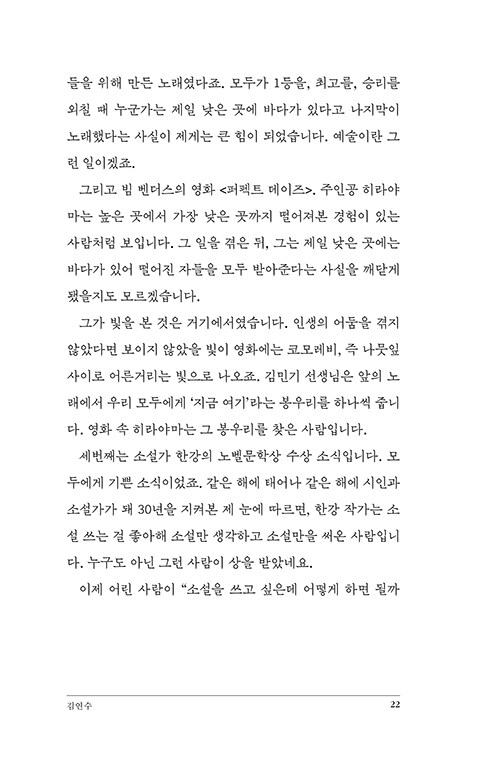 들을 위해 만든 노래였다죠. 모두가 1등을, 최고를, 승리를 외칠 때 누군가는 제일 낮은 곳에 바다가 있다고 나지막이 노래했다는 사실이 제게는 큰 힘이 되었습니다. 예술이란 그런 일이겠죠.

그리고 빔 벤더스의 영화 <퍼펙트 데이즈>. 주인공 히라야마는 높은 곳에서 가장 낮은 곳까지 떨어져본 경험이 있는 사람처럼 보입니다. 그 일을 겪은 뒤, 그는 제일 낮은 곳에는 바다가 있어 떨어진 자들을 모두 받아준다는 사실을 깨닫게 됐을지도 모르겠습니다.

그가 빛을 본 것은 거기에서였습니다. 인생의 어둠을 겪지 않았다면 보이지 않았을 빛이 영화에는 코모레비, 즉 나뭇잎 사이로 어른거리는 빛으로 나오죠. 김민기 선생님은 앞의 노래에서 우리 모두에게 '지금 여기'라는 봉우리를 하나씩 줍니다. 영화 속 히라야마는 그 봉우리를 찾은 사람입니다.

세번째는 소설가 한강의 노벨문학상 수상 소식입니다. 모두에게 기쁜 소식이었죠. 같은 해에 태어나 같은 해에 시인과 소설가가 돼 30년을 지켜본 제 눈에 따르면, 한강 작가는 소설 쓰는 걸 좋아해 소설만 생각하고 소설만을 써온 사람입니다. 누구도 아닌 그런 사람이 상을 받았네요.

이제 어린 사람이 "소설을 쓰고 싶은데 어떻게 하면 될까

김연수 22